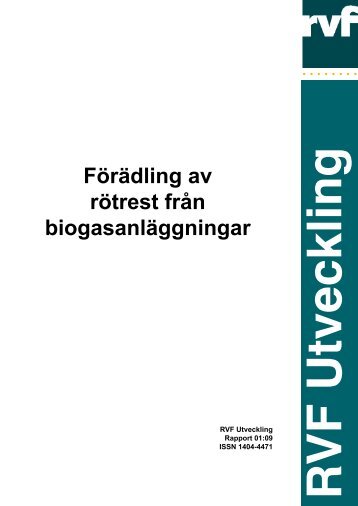 rvf

Förädling av rötrest från biogasanläggningar

RVF Utveckling
Rapport 01:09
ISSN 1404-4471

RVF Utveckling